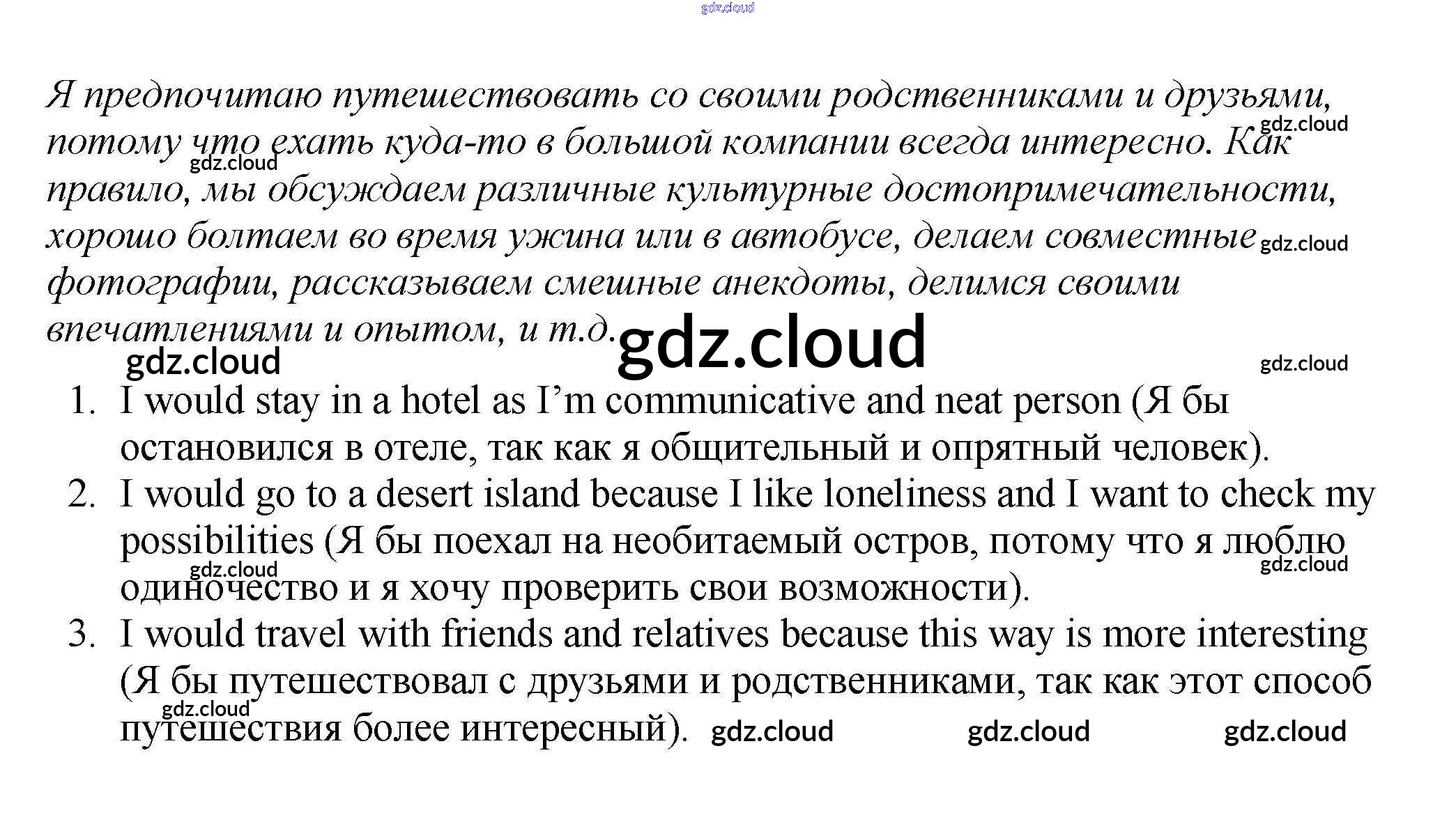 gdz.cloud

Я предпочитаю путешествовать со своими родственниками и друзьями, потому что ехать куда-то в большой компании всегда интересно. Как правило, мы обсуждаем различные культурные достопримечательности, хорошо болтаем во время ужина или в автобусе, делаем совместные фотографии, рассказываем смешные анекдоты, делимся своими впечатлениями и опытом, и т.д.

gdz.cloud gdz.cloud gdz.cloud gdz.cloud gdz.cloud gdz.cloud

1. I would stay in a hotel as I'm communicative and neat person (Я бы остановился в отеле, так как я общительный и опрятный человек).
2. I would go to a desert island because I like loneliness and I want to check my possibilities (Я бы поехал на необитаемый остров, потому что я люблю одиночество и я хочу проверить свои возможности).
3. I would travel with friends and relatives because this way is more interesting (Я бы путешествовал с друзьями и родственниками, так как этот способ путешествия более интересный).

gdz.cloud gdz.cloud gdz.cloud gdz.cloud gdz.cloud gdz.cloud